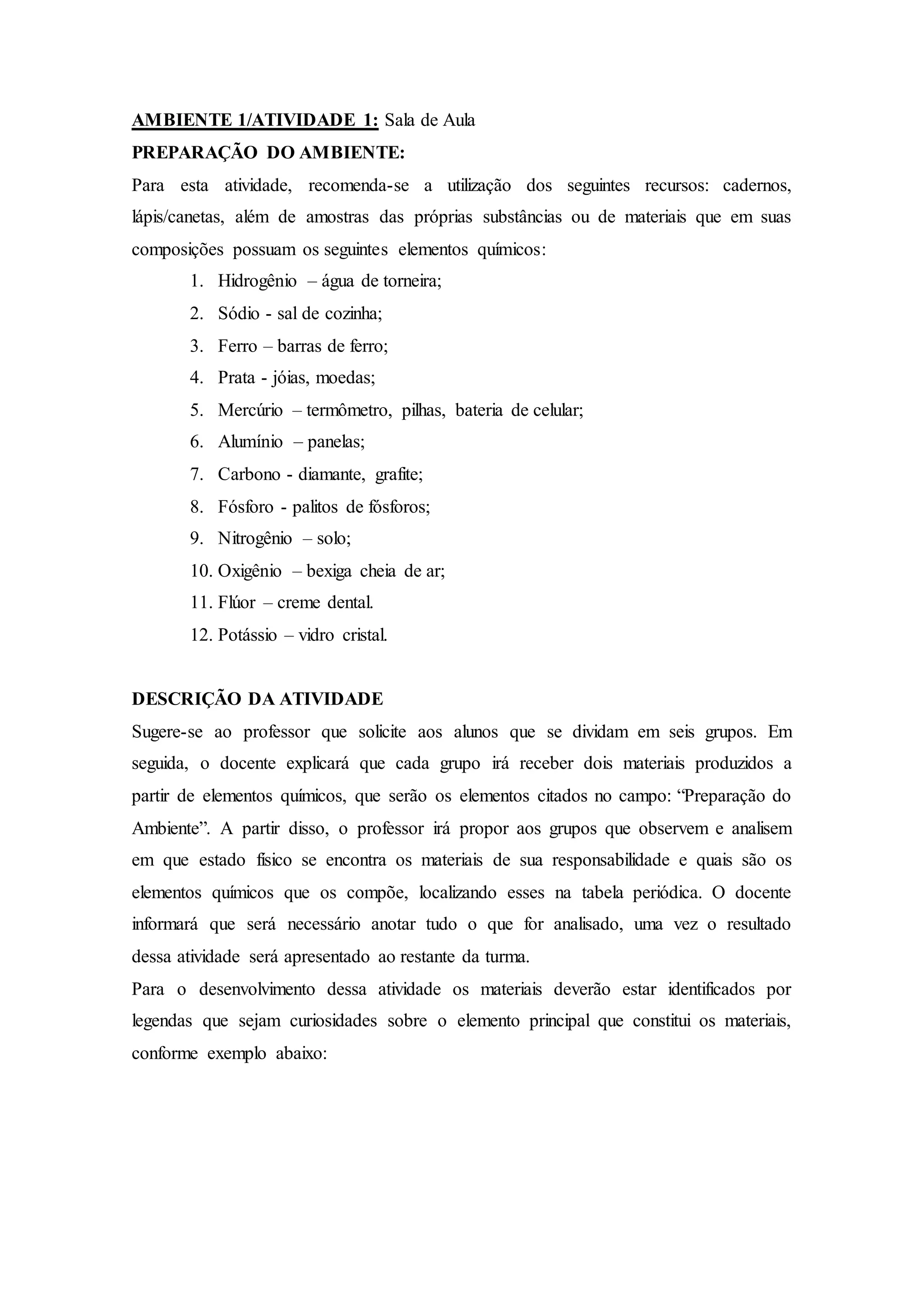 AMBIENTE 1/ATIVIDADE 1: Sala de Aula
PREPARAÇÃO DO AMBIENTE:
Para esta atividade, recomenda-se a utilização dos seguintes recursos: cadernos, lápis/canetas, além de amostras das próprias substâncias ou de materiais que em suas composições possuam os seguintes elementos químicos:

1. Hidrogênio – água de torneira;
2. Sódio - sal de cozinha;
3. Ferro – barras de ferro;
4. Prata - jóias, moedas;
5. Mercúrio – termômetro, pilhas, bateria de celular;
6. Alumínio – panelas;
7. Carbono - diamante, grafite;
8. Fósforo - palitos de fósforos;
9. Nitrogênio – solo;
10. Oxigênio – bexiga cheia de ar;
11. Flúor – creme dental.
12. Potássio – vidro cristal.

DESCRIÇÃO DA ATIVIDADE
Sugere-se ao professor que solicite aos alunos que se dividam em seis grupos. Em seguida, o docente explicará que cada grupo irá receber dois materiais produzidos a partir de elementos químicos, que serão os elementos citados no campo: “Preparação do Ambiente”. A partir disso, o professor irá propor aos grupos que observem e analisem em que estado físico se encontra os materiais de sua responsabilidade e quais são os elementos químicos que os compõe, localizando esses na tabela periódica. O docente informará que será necessário anotar tudo o que for analisado, uma vez o resultado dessa atividade será apresentado ao restante da turma.
Para o desenvolvimento dessa atividade os materiais deverão estar identificados por legendas que sejam curiosidades sobre o elemento principal que constitui os materiais, conforme exemplo abaixo: